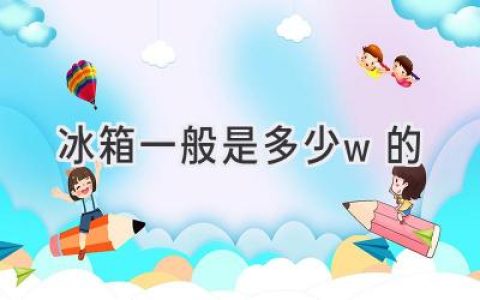 冰箱一般是多少w 的